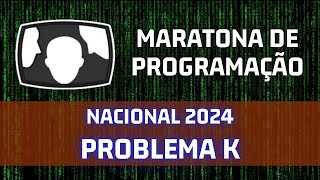 MARATONA DE PROGRAMAÇÃO

NACIONAL 2024
PROBLEMA K